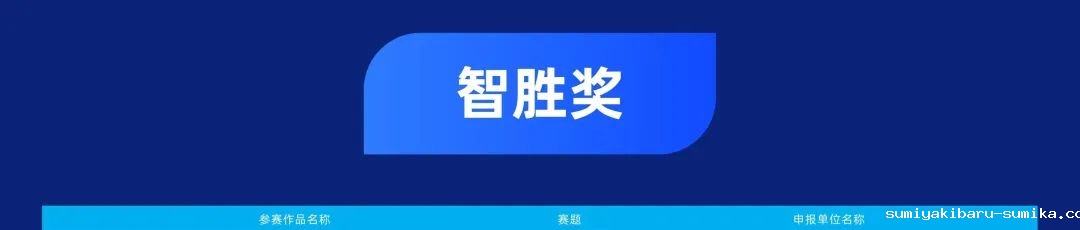 智胜奖

| 参赛作品名称 | 赛题 | 申报单位名称 |
|---|---|---|

sumiyakibaru-sumika.co